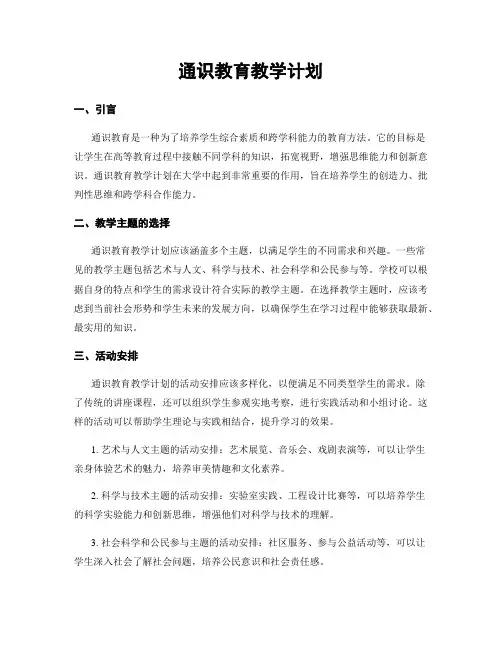 通识教育教学计划

一、引言

通识教育是一种为了培养学生综合素质和跨学科能力的教育方法。它的目标是让学生在高等教育过程中接触不同学科的知识，拓宽视野，增强思维能力和创新意识。通识教育教学计划在大学中起到非常重要的作用，旨在培养学生的创造力、批判性思维和跨学科合作能力。

二、教学主题的选择

通识教育教学计划应该涵盖多个主题，以满足学生的不同需求和兴趣。一些常见的教学主题包括艺术与人文、科学与技术、社会科学和公民参与等。学校可以根据自身的特点和学生的需求设计符合实际的教学主题。在选择教学主题时，应该考虑到当前社会形势和学生未来的发展方向，以确保学生在学习过程中能够获取最新、最实用的知识。

三、活动安排

通识教育教学计划的活动安排应该多样化，以便满足不同类型学生的需求。除了传统的讲座课程，还可以组织学生参观实地考察，进行实践活动和小组讨论。这样的活动可以帮助学生理论与实践相结合，提升学习的效果。

1. 艺术与人文主题的活动安排：艺术展览、音乐会、戏剧表演等，可以让学生亲身体验艺术的魅力，培养审美情趣和文化素养。

2. 科学与技术主题的活动安排：实验室实践、工程设计比赛等，可以培养学生的科学实验能力和创新思维，增强他们对科学与技术的理解。

3. 社会科学和公民参与主题的活动安排：社区服务、参与公益活动等，可以让学生深入社会了解社会问题，培养公民意识和社会责任感。